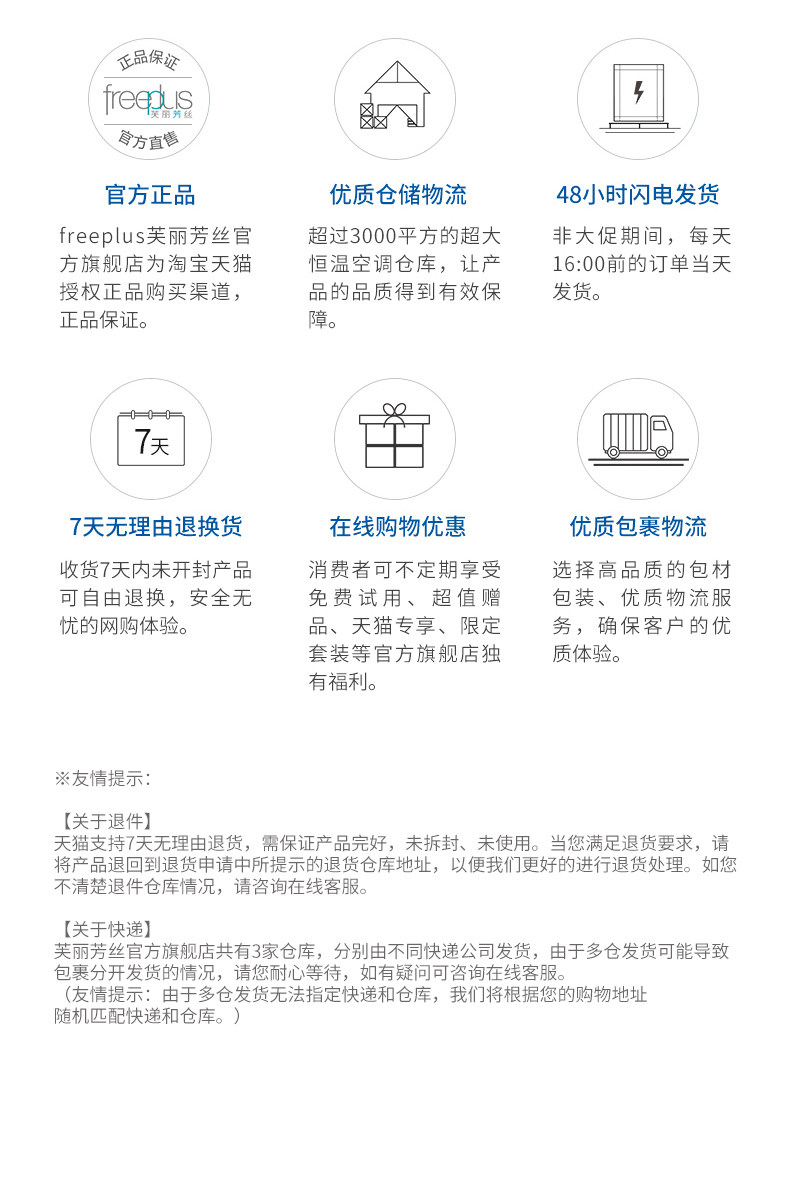 正品保证
freeplus
芙丽芳丝
官方直售

官方正品

freeplus芙丽芳丝官方旗舰店为淘宝天猫授权正品购买渠道，正品保证。

优质仓储物流

超过3000平方的超大恒温空调仓库，让产品的品质得到有效保障。

48小时闪电发货

非大促期间，每天16:00前的订单当天发货。

7天

7天无理由退换货

收货7天内未开封产品可自由退换，安全无忧的网购体验。

在线购物优惠

消费者可不定期享受免费试用、超值赠品、天猫专享、限定套装等官方旗舰店独有福利。

优质包裹物流

选择高品质的包材包装、优质物流服务，确保客户的优质体验。

※友情提示：

【关于退件】
天猫支持7天无理由退货，需保证产品完好，未拆封、未使用。当您满足退货要求，请将产品退回到退货申请中所提示的退货仓库地址，以便我们更好的进行退货处理。如您不清楚退件仓库情况，请咨询在线客服。

【关于快递】
芙丽芳丝官方旗舰店共有3家仓库，分别由不同快递公司发货，由于多仓发货可能导致包裹分开发货的情况，请您耐心等待，如有疑问可咨询在线客服。
（友情提示：由于多仓发货无法指定快递和仓库，我们将根据您的购物地址随机匹配快递和仓库。）